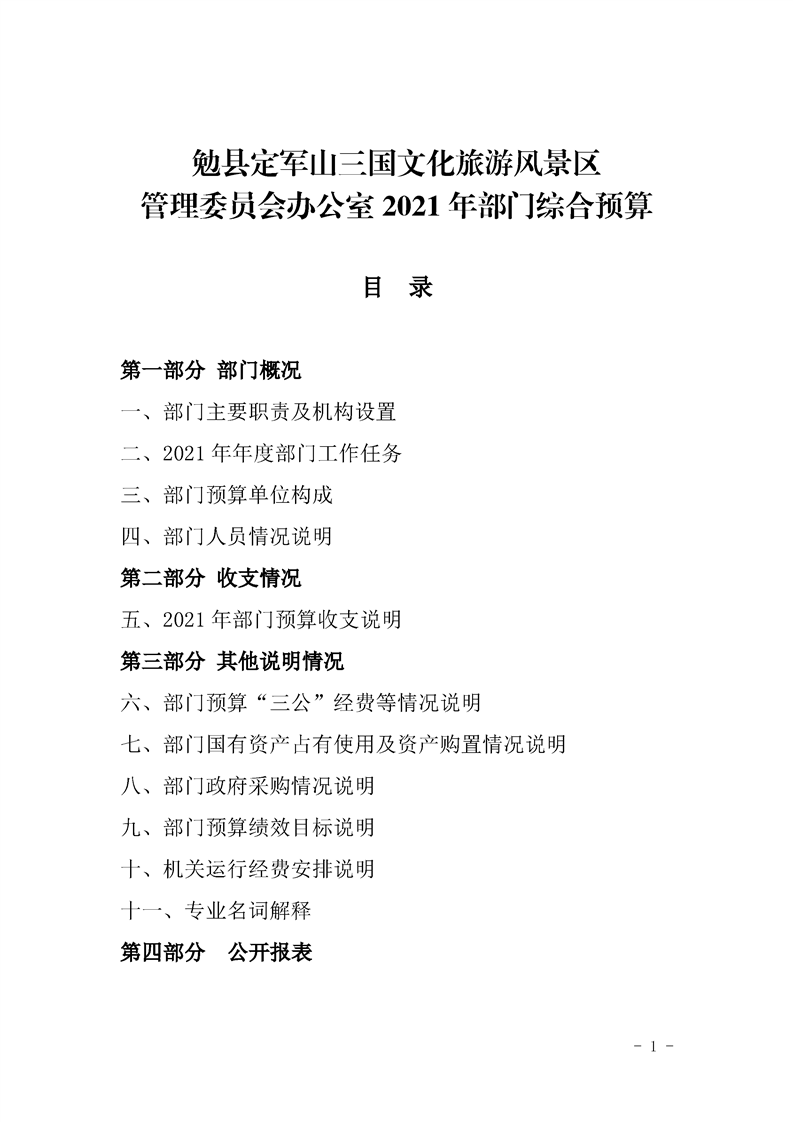 勉县定军山三国文化旅游风景区
管理委员会办公室2021年部门综合预算

目 录

第一部分 部门概况
一、部门主要职责及机构设置
二、2021年年度部门工作任务
三、部门预算单位构成
四、部门人员情况说明
第二部分 收支情况
五、2021年部门预算收支说明
第三部分 其他说明情况
六、部门预算“三公”经费等情况说明
七、部门国有资产占有使用及资产购置情况说明
八、部门政府采购情况说明
九、部门预算绩效目标说明
十、机关运行经费安排说明
十一、专业名词解释
第四部分 公开报表

- 1 -